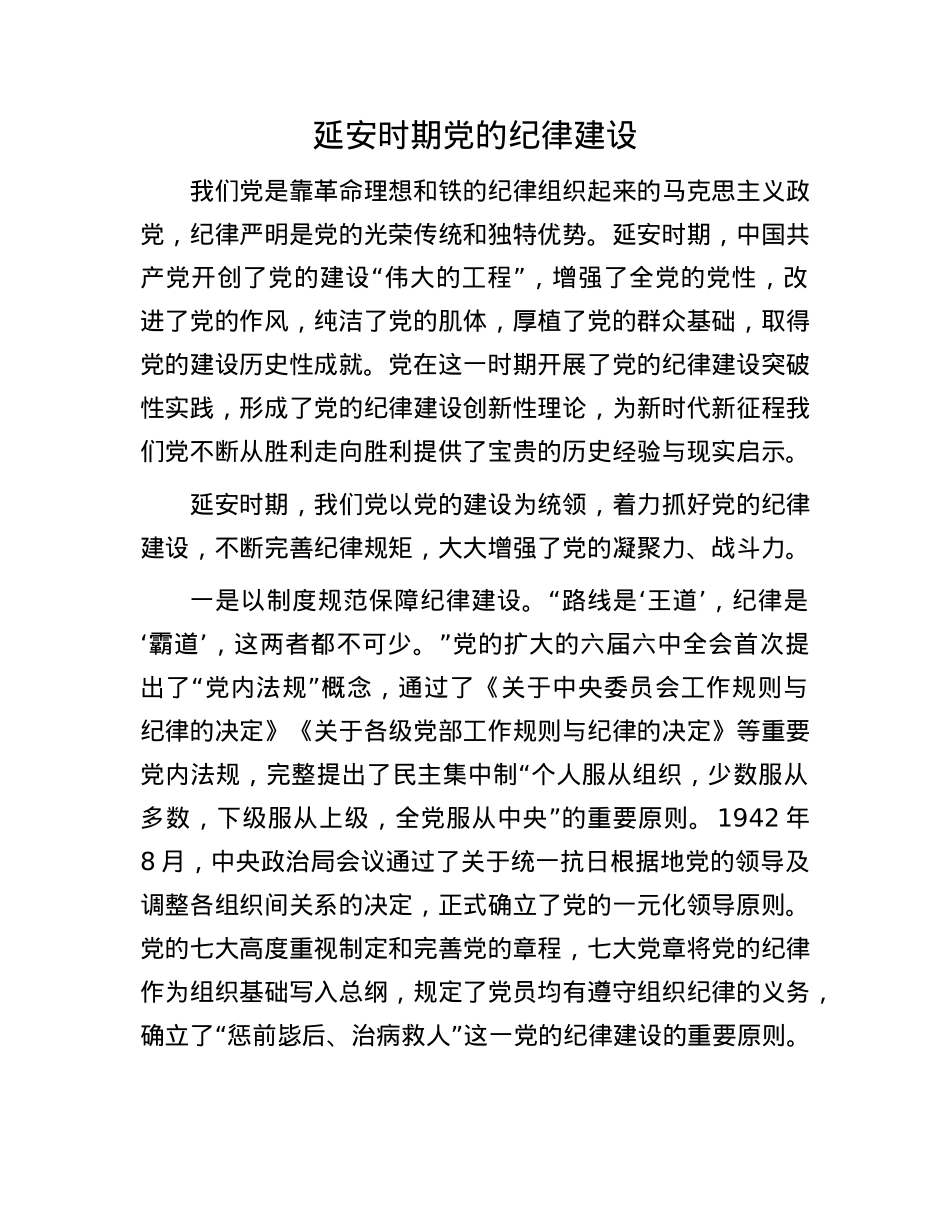 延安时期党的纪律建设

我们党是靠革命理想和铁的纪律组织起来的马克思主义政党，纪律严明是党的光荣传统和独特优势。延安时期，中国共产党开创了党的建设“伟大的工程”，增强了全党的党性，改进了党的作风，纯洁了党的肌体，厚植了党的群众基础，取得党的建设历史性成就。党在这一时期开展了党的纪律建设突破性实践，形成了党的纪律建设创新性理论，为新时代新征程我们党不断从胜利走向胜利提供了宝贵的历史经验与现实启示。

延安时期，我们党以党的建设为统领，着力抓好党的纪律建设，不断完善纪律规矩，大大增强了党的凝聚力、战斗力。

一是以制度规范保障纪律建设。“路线是‘王道’，纪律是‘霸道’，这两者都不可少。”党的扩大的六届六中全会首次提出了“党内法规”概念，通过了《关于中央委员会工作规则与纪律的决定》《关于各级党部工作规则与纪律的决定》等重要党内法规，完整提出了民主集中制“个人服从组织，少数服从多数，下级服从上级，全党服从中央”的重要原则。1942 年 8 月，中央政治局会议通过了关于统一抗日根据地党的领导及调整各组织间关系的决定，正式确立了党的一元化领导原则。党的七大高度重视制定和完善党的章程，七大党章将党的纪律作为组织基础写入总纲，规定了党员均有遵守组织纪律的义务，确立了“惩前毖后、治病救人”这一党的纪律建设的重要原则。